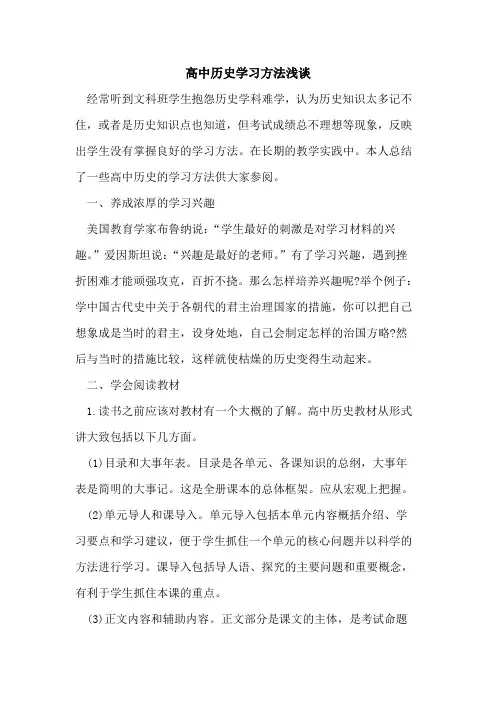 高中历史学习方法浅谈

经常听到文科班学生抱怨历史学科难学，认为历史知识太多记不住，或者是历史知识点也知道，但考试成绩总不理想等现象，反映出学生没有掌握良好的学习方法。在长期的教学实践中。本人总结了一些高中历史的学习方法供大家参阅。

一、养成浓厚的学习兴趣

美国教育学家布鲁纳说：“学生最好的刺激是对学习材料的兴趣。”爱因斯坦说：“兴趣是最好的老师。”有了学习兴趣，遇到挫折困难才能顽强攻克，百折不挠。那么怎样培养兴趣呢?举个例子：学中国古代史中关于各朝代的君主治理国家的措施，你可以把自己想象成是当时的君主，设身处地，自己会制定怎样的治国方略?然后与当时的措施比较，这样就使枯燥的历史变得生动起来。

二、学会阅读教材

1.读书之前应该对教材有一个大概的了解。高中历史教材从形式讲大致包括以下几方面。

(1)目录和大事年表。目录是各单元、各课知识的总纲，大事年表是简明的大事记。这是全册课本的总体框架。应从宏观上把握。

(2)单元导人和课导入。单元导入包括本单元内容概括介绍、学习要点和学习建议，便于学生抓住一个单元的核心问题并以科学的方法进行学习。课导入包括导人语、探究的主要问题和重要概念，有利于学生抓住本课的重点。

(3)正文内容和辅助内容。正文部分是课文的主体，是考试命题